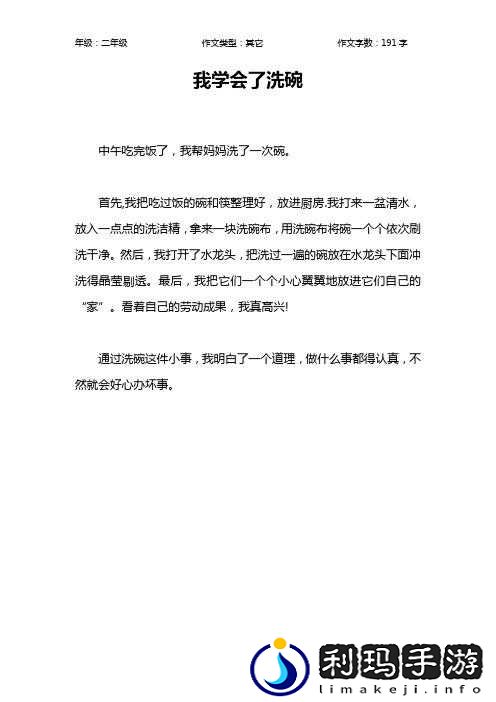 年级：二年级　　作文类型：其它　　作文字数：191 字

我学会了洗碗

中午吃完饭了，我帮妈妈洗了一次碗。

首先,我把吃过饭的碗和筷整理好，放进厨房.我打来一盆清水，放入一点点的洗洁精，拿来一块洗碗布，用洗碗布将碗一个个依次刷洗干净。然后，我打开了水龙头，把洗过一遍的碗放在水龙头下面冲洗得晶莹剔透。最后，我把它们一个个小心翼翼地放进它们自己的“家”。看着自己的劳动成果，我真高兴!

通过洗碗这件小事，我明白了一个道理，做什么事都得认真，不然就会好心办坏事。

利玛手游
limakeji.info